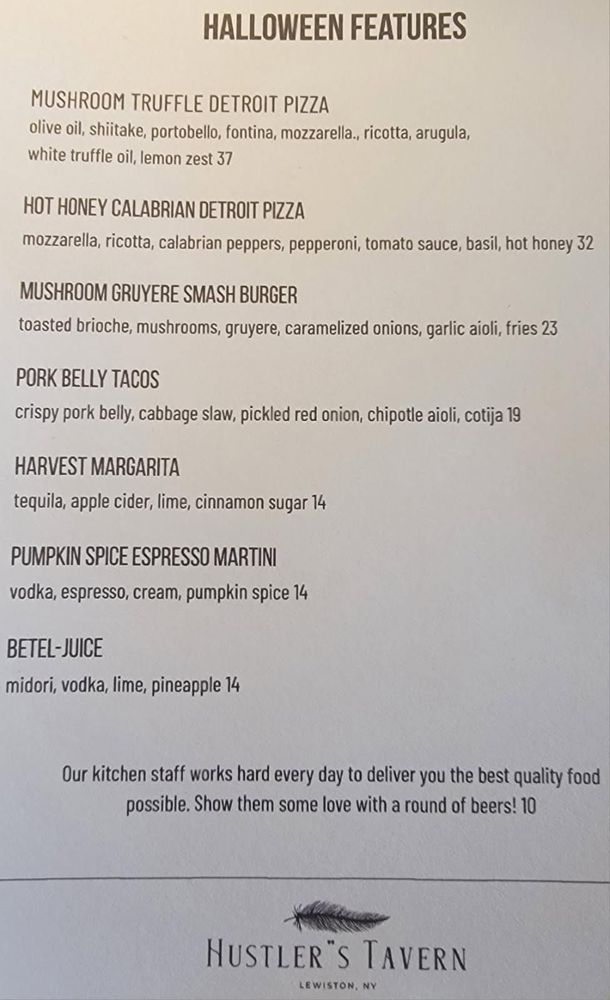 HALLOWEEN FEATURES

MUSHROOM TRUFFLE DETROIT PIZZA
olive oil, shiitake, portobello, fontina, mozzarella., ricotta, arugula, white truffle oil, lemon zest 37

HOT HONEY CALABRIAN DETROIT PIZZA
mozzarella, ricotta, calabrian peppers, pepperoni, tomato sauce, basil, hot honey 32

MUSHROOM GRUYERE SMASH BURGER
toasted brioche, mushrooms, gruyere, caramelized onions, garlic aioli, fries 23

PORK BELLY TACOS
crispy pork belly, cabbage slaw, pickled red onion, chipotle aioli, cotija 19

HARVEST MARGARITA
tequila, apple cider, lime, cinnamon sugar 14

PUMPKIN SPICE ESPRESSO MARTINI
vodka, espresso, cream, pumpkin spice 14

BETEL-JUICE
midori, vodka, lime, pineapple 14

Our kitchen staff works hard every day to deliver you the best quality food possible. Show them some love with a round of beers! 10

HUSTLER"S TAVERN
LEWISTON, NY